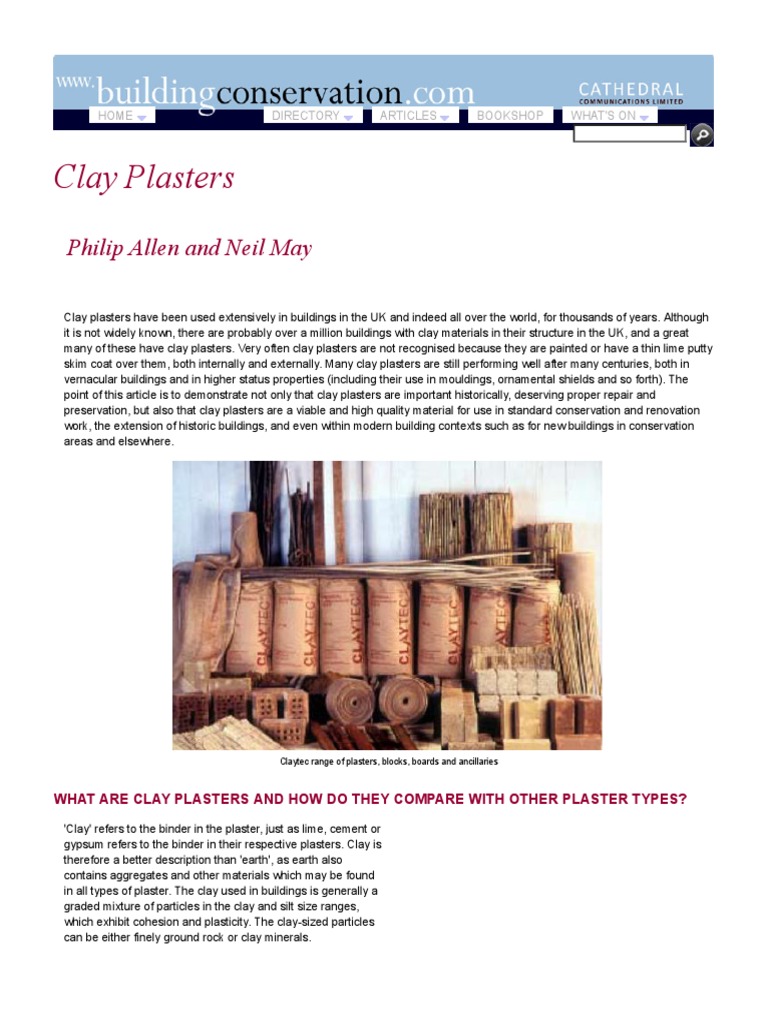 www.buildingconservation.com

CATHEDRAL
COMMUNICATIONS LIMITED

HOME DIRECTORY ARTICLES BOOKSHOP WHAT'S ON

Clay Plasters

Philip Allen and Neil May

Clay plasters have been used extensively in buildings in the UK and indeed all over the world, for thousands of years. Although it is not widely known, there are probably over a million buildings with clay materials in their structure in the UK, and a great many of these have clay plasters. Very often clay plasters are not recognised because they are painted or have a thin lime putty skim coat over them, both internally and externally. Many clay plasters are still performing well after many centuries, both in vernacular buildings and in higher status properties (including their use in mouldings, ornamental shields and so forth). The point of this article is to demonstrate not only that clay plasters are important historically, deserving proper repair and preservation, but also that clay plasters are a viable and high quality material for use in standard conservation and renovation work, the extension of historic buildings, and even within modern building contexts such as for new buildings in conservation areas and elsewhere.

CLAYTEC CLAYTEC CLAYTEC CLAYTEC CLAYTEC CLAYTEC

Claytec range of plasters, blocks, boards and ancillaries

WHAT ARE CLAY PLASTERS AND HOW DO THEY COMPARE WITH OTHER PLASTER TYPES?

'Clay' refers to the binder in the plaster, just as lime, cement or gypsum refers to the binder in their respective plasters. Clay is therefore a better description than 'earth', as earth also contains aggregates and other materials which may be found in all types of plaster. The clay used in buildings is generally a graded mixture of particles in the clay and silt size ranges, which exhibit cohesion and plasticity. The clay-sized particles can be either finely ground rock or clay minerals.